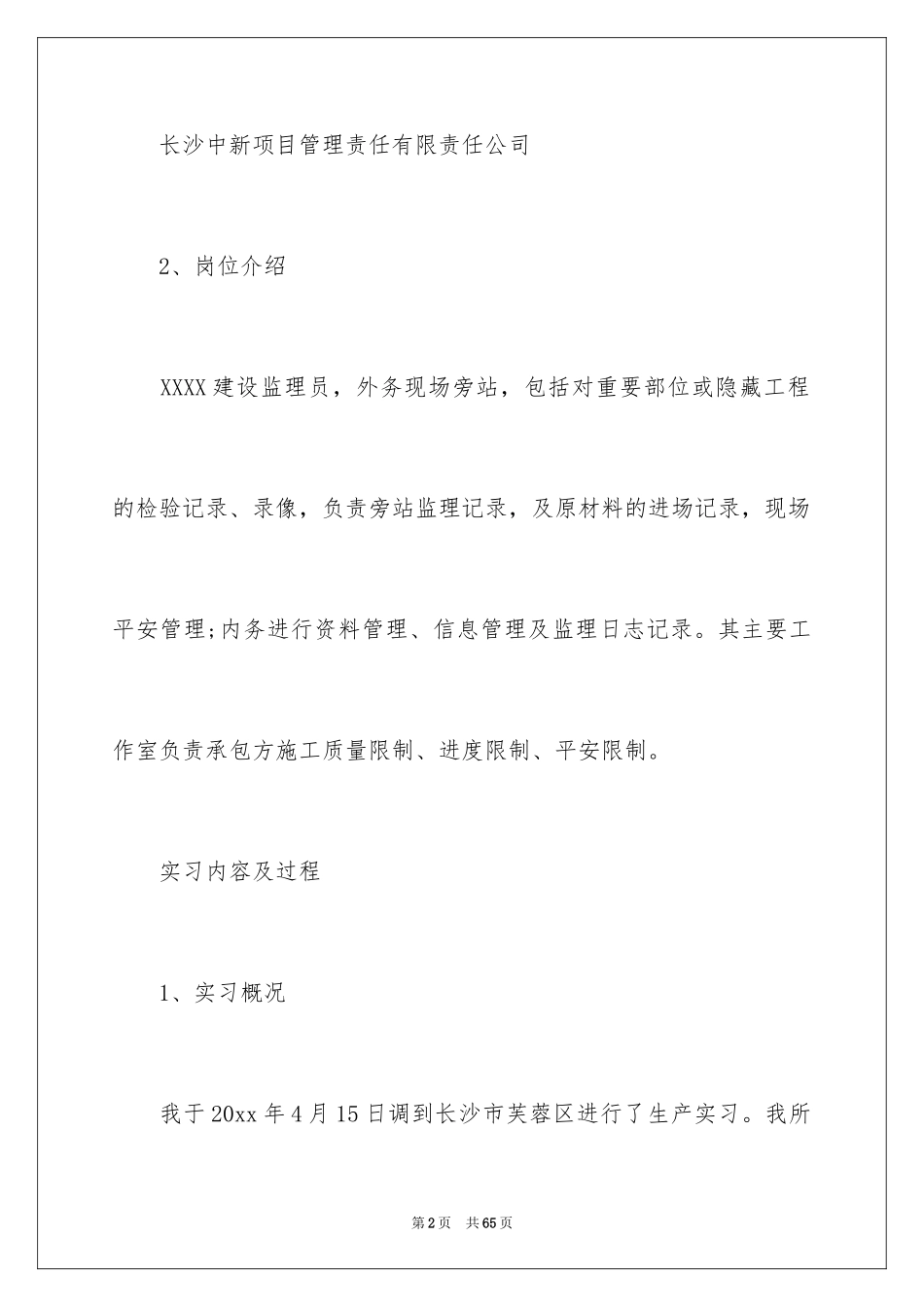 长沙中新项目管理责任有限责任公司

2、岗位介绍

XXXX建设监理员，外务现场旁站，包括对重要部位或隐藏工程的检验记录、录像，负责旁站监理记录，及原材料的进场记录，现场平安管理;内务进行资料管理、信息管理及监理日志记录。其主要工作室负责承包方施工质量限制、进度限制、平安限制。

实习内容及过程

1、实习概况

我于20xx年4月15日调到长沙市芙蓉区进行了生产实习。我所

第2页 共65页